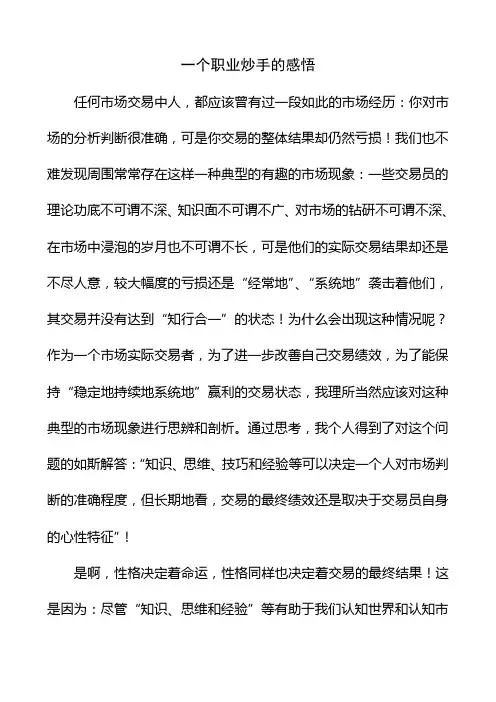 一个职业炒手的感悟

任何市场交易中人，都应该曾有过一段如此的市场经历：你对市场的分析判断很准确，可是你交易的整体结果却仍然亏损！我们也不难发现周围常常存在这样一种典型的有趣的市场现象：一些交易员的理论功底不可谓不深、知识面不可谓不广、对市场的钻研不可谓不深、在市场中浸泡的岁月也不可谓不长，可是他们的实际交易结果却还是不尽人意，较大幅度的亏损还是“经常地”、“系统地”袭击着他们，其交易并没有达到“知行合一”的状态！为什么会出现这种情况呢？作为一个市场实际交易者，为了进一步改善自己交易绩效，为了能保持“稳定地持续地系统地”赢利的交易状态，我理所当然应该对这种典型的市场现象进行思辨和剖析。通过思考，我个人得到了对这个问题的如斯解答：“知识、思维、技巧和经验等可以决定一个人对市场判断的准确程度，但长期地看，交易的最终绩效还是取决于交易员自身的心性特征”！

是啊，性格决定着命运，性格同样也决定着交易的最终结果！这是因为：尽管“知识、思维和经验”等有助于我们认知世界和认知市